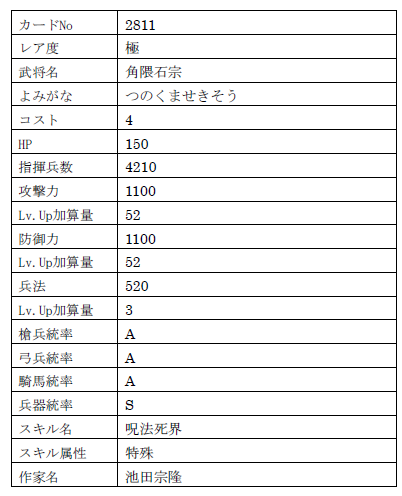 | カードNo | 2811 |
|---|---|
| レア度 | 極 |
| 武将名 | 角隈石宗 |
| よみがな | つのくませきそう |
| コスト | 4 |
| HP | 150 |
| 指揮兵数 | 4210 |
| 攻撃力 | 1100 |
| Lv.Up加算量 | 52 |
| 防御力 | 1100 |
| Lv.Up加算量 | 52 |
| 兵法 | 520 |
| Lv.Up加算量 | 3 |
| 槍兵統率 | A |
| 弓兵統率 | A |
| 騎馬統率 | A |
| 兵器統率 | S |
| スキル名 | 呪法死界 |
| スキル属性 | 特殊 |
| 作家名 | 池田宗隆 |